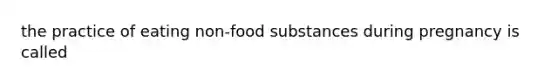 the practice of eating non-food substances during pregnancy is called